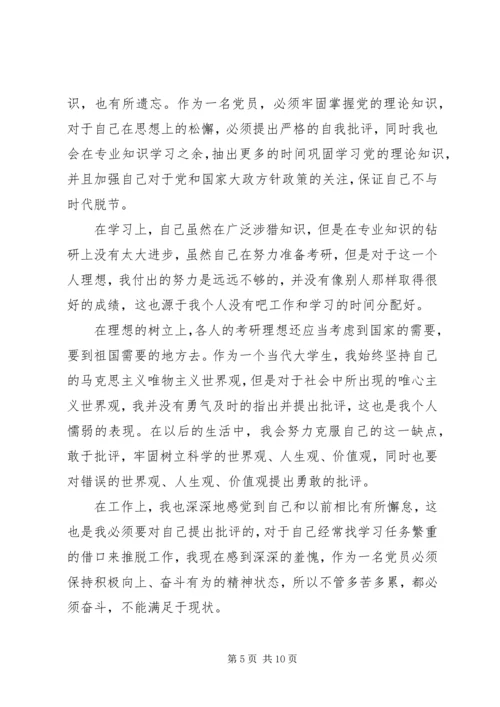 识，也有所遗忘。作为一名党员，必须牢固掌握党的理论知识，对于自己在思想上的松懈，必须提出严格的自我批评，同时我也会在专业知识学习之余，抽出更多的时间巩固学习党的理论知识，并且加强自己对于党和国家大政方针政策的关注，保证自己不与时代脱节。

在学习上，自己虽然在广泛涉猎知识，但是在专业知识的钻研上没有太大进步，虽然自己在努力准备考研，但是对于这一个人理想，我付出的努力是远远不够的，并没有像别人那样取得很好的成绩，这也源于我个人没有吧工作和学习的时间分配好。

在理想的树立上，各人的考研理想还应当考虑到国家的需要，要到祖国需要的地方去。作为一个当代大学生，我始终坚持自己的马克思主义唯物主义世界观，但是对于社会中所出现的唯心主义世界观，我并没有勇气及时的指出并提出批评，这也是我个人懦弱的表现。在以后的生活中，我会努力克服自己的这一缺点，敢于批评，牢固树立科学的世界观、人生观、价值观，同时也要对错误的世界观、人生观、价值观提出勇敢的批评。

在工作上，我也深深地感觉到自己和以前相比有所懈怠，这也是我必须要对自己提出批评的，对于自己经常找学习任务繁重的借口来推脱工作，我现在感到深深的羞愧，作为一名党员必须保持积极向上、奋斗有为的精神状态，所以不管多苦多累，都必须奋斗，不能满足于现状。

第 5 页 共 10 页